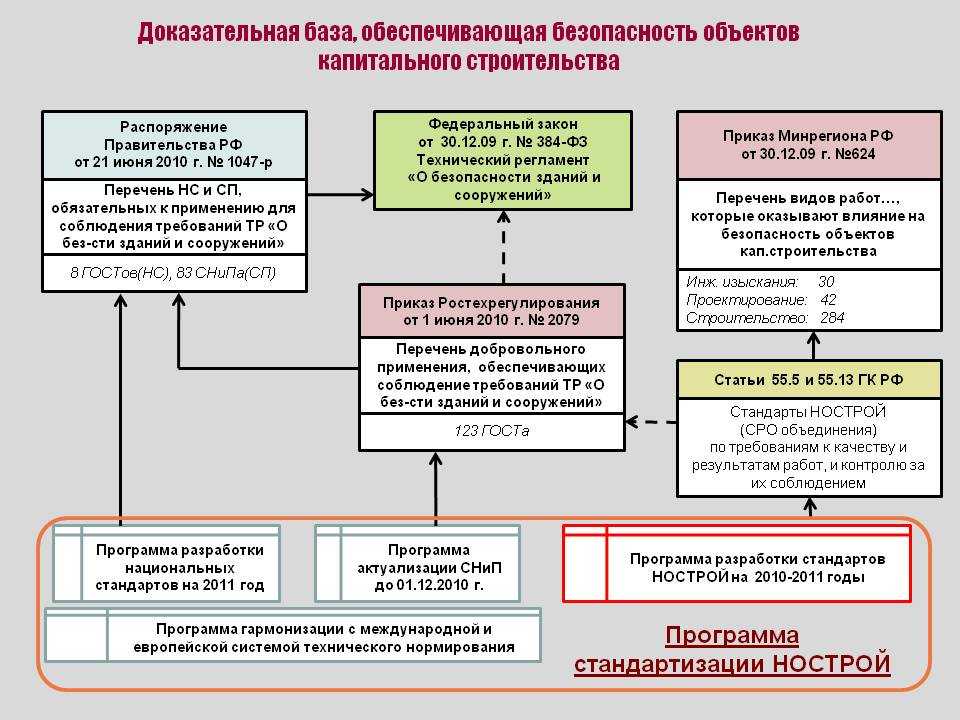 Доказательная база, обеспечивающая безопасность объектов капитального строительства

Распоряжение Правительства РФ от 21 июня 2010 г. № 1047-р

Перечень НС и СП, обязательных к применению для соблюдения требований ТР «О без-сти зданий и сооружений»

8 ГОСТов(НС), 83 СНиПа(СП)

Федеральный закон от 30.12.09 г. № 384-ФЗ Технический регламент «О безопасности зданий и сооружений»

Приказ Минрегиона РФ от 30.12.09 г. №624

Перечень видов работ…, которые оказывают влияние на безопасность объектов кап.строительства

Инж. изыскания: 30
Проектирование: 42
Строительство: 284

Приказ Ростехрегулирования от 1 июня 2010 г. № 2079

Перечень добровольного применения, обеспечивающих соблюдение требований ТР «О без-сти зданий и сооружений»

123 ГОСТа

Статьи 55.5 и 55.13 ГК РФ

Стандарты НОСТРОЙ (СРО объединения) по требованиям к качеству и результатам работ, и контролю за их соблюдением

Программа разработки национальных стандартов на 2011 год

Программа актуализации СНиП до 01.12.2010 г.

Программа разработки стандартов НОСТРОЙ на 2010-2011 годы

Программа гармонизации с международной и европейской системой технического нормирования

Программа стандартизации НОСТРОЙ